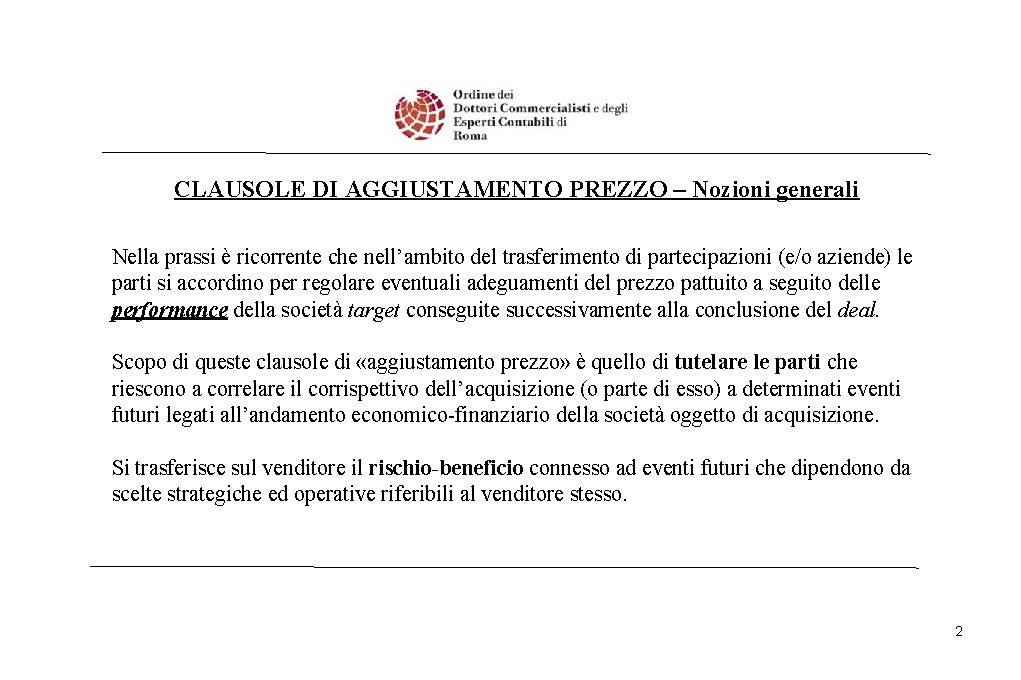 Ordine dei Dottori Commercialisti e degli Esperti Contabili di Roma

CLAUSOLE DI AGGIUSTAMENTO PREZZO – Nozioni generali

Nella prassi è ricorrente che nell'ambito del trasferimento di partecipazioni (e/o aziende) le parti si accordino per regolare eventuali adeguamenti del prezzo pattuito a seguito delle performance della società target conseguite successivamente alla conclusione del deal.

Scopo di queste clausole di «aggiustamento prezzo» è quello di tutelare le parti che riescono a correlare il corrispettivo dell'acquisizione (o parte di esso) a determinati eventi futuri legati all'andamento economico-finanziario della società oggetto di acquisizione.

Si trasferisce sul venditore il rischio-beneficio connesso ad eventi futuri che dipendono da scelte strategiche ed operative riferibili al venditore stesso.

2